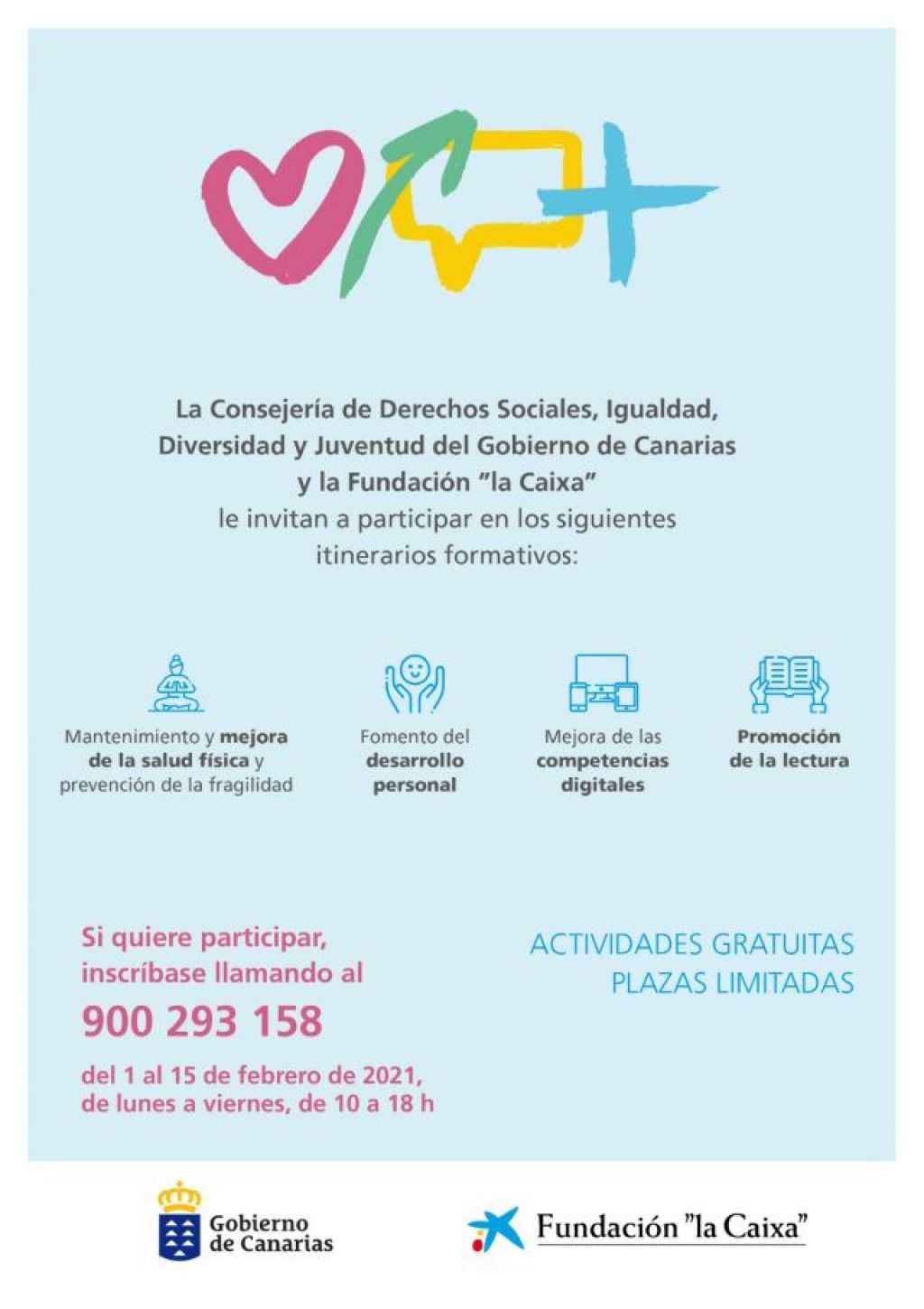 La Consejería de Derechos Sociales, Igualdad, Diversidad y Juventud del Gobierno de Canarias y la Fundación "la Caixa" le invitan a participar en los siguientes itinerarios formativos:

Mantenimiento y mejora de la salud física y prevención de la fragilidad

Fomento del desarrollo personal

Mejora de las competencias digitales

Promoción de la lectura

Si quiere participar, inscríbase llamando al
900 293 158
del 1 al 15 de febrero de 2021, de lunes a viernes, de 10 a 18 h

ACTIVIDADES GRATUITAS
PLAZAS LIMITADAS

Gobierno de Canarias

Fundación "la Caixa"